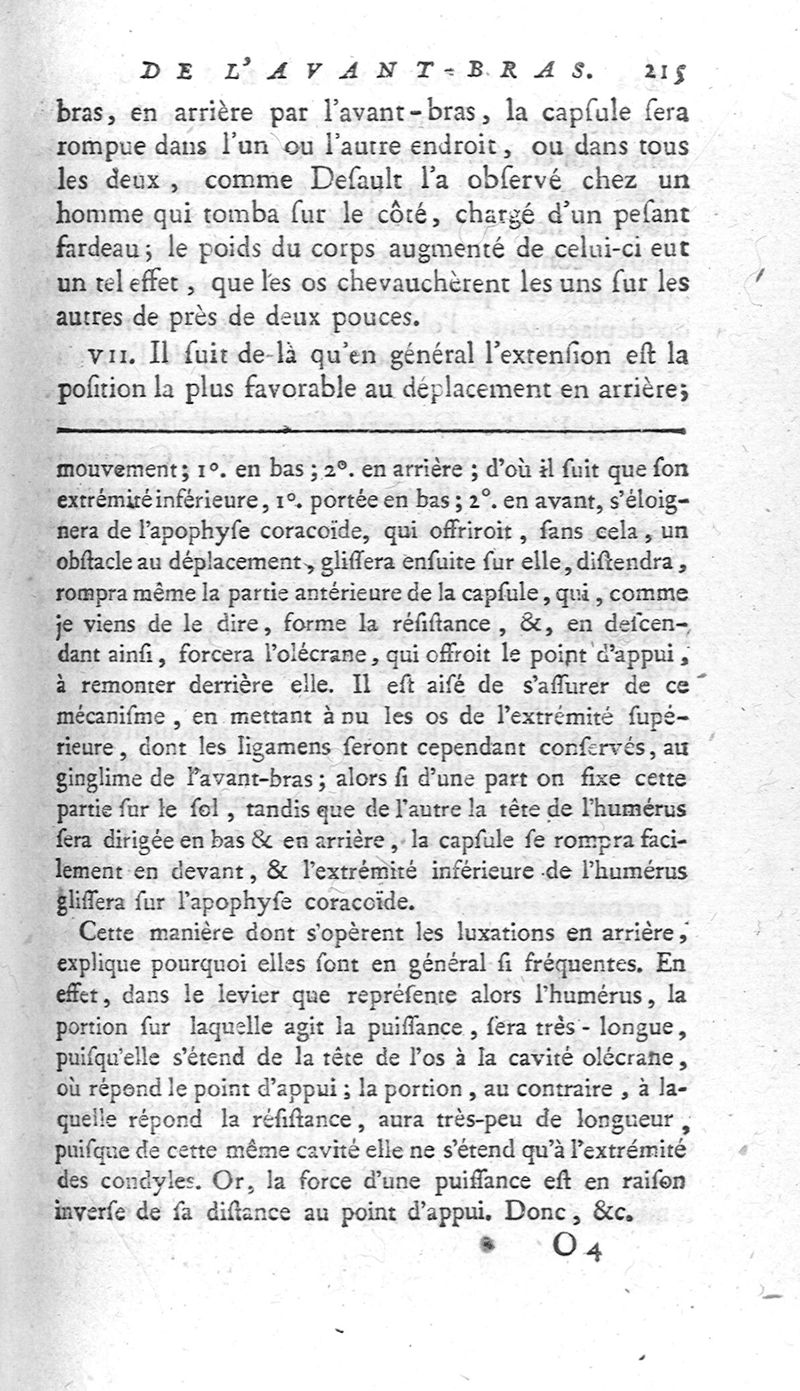 DE L'AVANT-BRAS. 215

bras, en arrière par l'avant-bras, la capsule sera rompue dans l'un ou l'autre endroit, ou dans tous les deux, comme Desault l'a observé chez un homme qui tomba sur le côté, chargé d'un pesant fardeau; le poids du corps augmenté de celui-ci eut un tel effet, que les os chevauchèrent les uns sur les autres de près de deux pouces.

VII. Il suit de-là qu'en général l'extension est la position la plus favorable au déplacement en arrière;

mouvement; 1°. en bas; 2°. en arrière; d'où il suit que son extrémité inférieure, 1°. portée en bas; 2°. en avant, s'éloignera de l'apophyse coracoïde, qui offriroit, sans cela, un obstacle au déplacement, glissera ensuite sur elle, distendra, rompra même la partie antérieure de la capsule, qui, comme je viens de le dire, forme la résistance, &, en descendant ainsi, forcera l'olécrane, qui offroit le point d'appui, à remonter derrière elle. Il est aisé de s'assurer de ce mécanisme, en mettant à nu les os de l'extrémité supérieure, dont les ligamens seront cependant conservés, au ginglime de l'avant-bras; alors si d'une part on fixe cette partie sur le sol, tandis que de l'autre la tête de l'humérus sera dirigée en bas & en arrière, la capsule se rompra facilement en devant, & l'extrémité inférieure de l'humérus glissera sur l'apophyse coracoïde.

Cette manière dont s'opèrent les luxations en arrière, explique pourquoi elles sont en général si fréquentes. En effet, dans le levier que représente alors l'humérus, la portion sur laquelle agit la puissance, sera très-longue, puisqu'elle s'étend de la tête de l'os à la cavité olécrane, où répond le point d'appui; la portion, au contraire, à laquelle répond la résistance, aura très-peu de longueur, puisque de cette même cavité elle ne s'étend qu'à l'extrémité des condyles. Or, la force d'une puissance est en raison inverse de sa distance au point d'appui. Donc, &c.

O 4